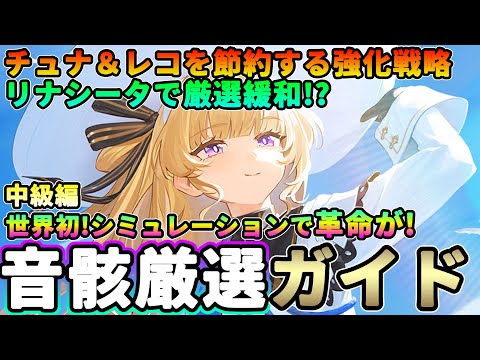 チュナ＆レコを節約する強化戦略
リナシータで厳選緩和!?

中級編
世界初!シミュレーションで革命が!

音骸厳選ガイド